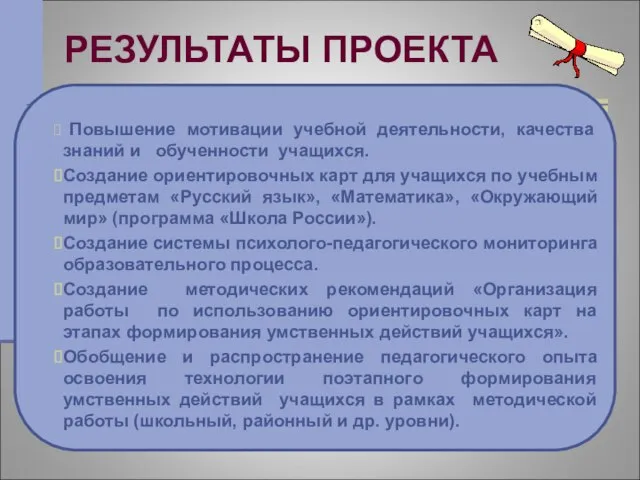 РЕЗУЛЬТАТЫ ПРОЕКТА

Повышение мотивации учебной деятельности, качества знаний и обученности учащихся.

Создание ориентировочных карт для учащихся по учебным предметам «Русский язык», «Математика», «Окружающий мир» (программа «Школа России»).

Создание системы психолого-педагогического мониторинга образовательного процесса.

Создание методических рекомендаций «Организация работы по использованию ориентировочных карт на этапах формирования умственных действий учащихся».

Обобщение и распространение педагогического опыта освоения технологии поэтапного формирования умственных действий учащихся в рамках методической работы (школьный, районный и др. уровни).